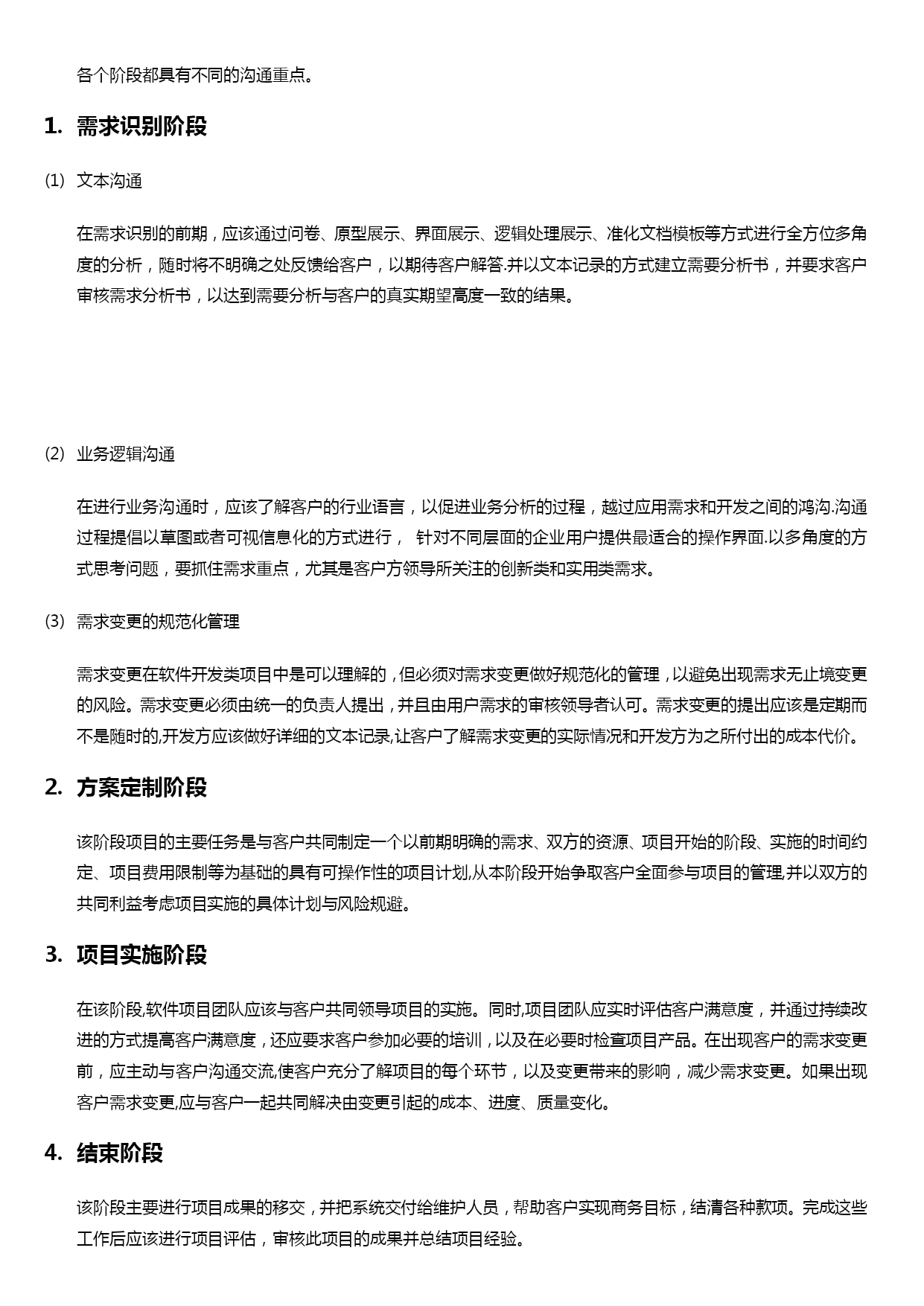 各个阶段都具有不同的沟通重点。

1. 需求识别阶段

(1) 文本沟通

在需求识别的前期，应该通过问卷、原型展示、界面展示、逻辑处理展示、准化文档模板等方式进行全方位多角度的分析，随时将不明确之处反馈给客户，以期待客户解答.并以文本记录的方式建立需要分析书，并要求客户审核需求分析书，以达到需要分析与客户的真实期望高度一致的结果。

(2) 业务逻辑沟通

在进行业务沟通时，应该了解客户的行业语言，以促进业务分析的过程，越过应用需求和开发之间的鸿沟.沟通过程提倡以草图或者可视信息化的方式进行， 针对不同层面的企业用户提供最适合的操作界面.以多角度的方式思考问题，要抓住需求重点，尤其是客户方领导所关注的创新类和实用类需求。

(3) 需求变更的规范化管理

需求变更在软件开发类项目中是可以理解的，但必须对需求变更做好规范化的管理，以避免出现需求无止境变更的风险。需求变更必须由统一的负责人提出，并且由用户需求的审核领导者认可。需求变更的提出应该是定期而不是随时的,开发方应该做好详细的文本记录,让客户了解需求变更的实际情况和开发方为之所付出的成本代价。

2. 方案定制阶段

该阶段项目的主要任务是与客户共同制定一个以前期明确的需求、双方的资源、项目开始的阶段、实施的时间约定、项目费用限制等为基础的具有可操作性的项目计划,从本阶段开始争取客户全面参与项目的管理,并以双方的共同利益考虑项目实施的具体计划与风险规避。

3. 项目实施阶段

在该阶段,软件项目团队应该与客户共同领导项目的实施。同时,项目团队应实时评估客户满意度，并通过持续改进的方式提高客户满意度，还应要求客户参加必要的培训，以及在必要时检查项目产品。在出现客户的需求变更前，应主动与客户沟通交流,使客户充分了解项目的每个环节，以及变更带来的影响，减少需求变更。如果出现客户需求变更,应与客户一起共同解决由变更引起的成本、进度、质量变化。

4. 结束阶段

该阶段主要进行项目成果的移交，并把系统交付给维护人员，帮助客户实现商务目标，结清各种款项。完成这些工作后应该进行项目评估，审核此项目的成果并总结项目经验。